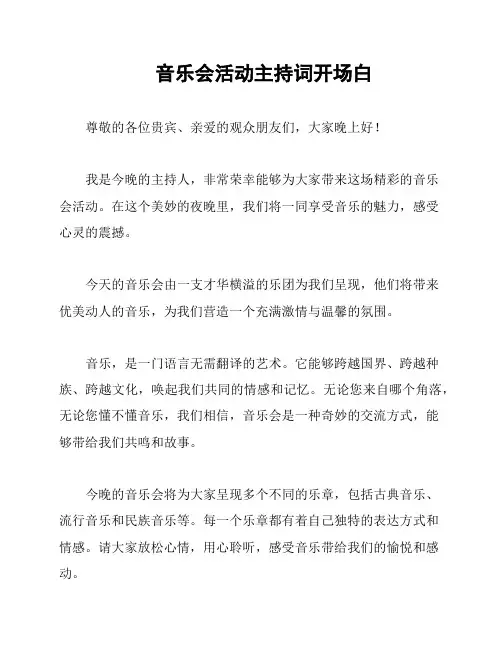 音乐会活动主持词开场白

尊敬的各位贵宾、亲爱的观众朋友们，大家晚上好！

我是今晚的主持人，非常荣幸能够为大家带来这场精彩的音乐会活动。在这个美妙的夜晚里，我们将一同享受音乐的魅力，感受心灵的震撼。

今天的音乐会由一支才华横溢的乐团为我们呈现，他们将带来优美动人的音乐，为我们营造一个充满激情与温馨的氛围。

音乐，是一门语言无需翻译的艺术。它能够跨越国界、跨越种族、跨越文化，唤起我们共同的情感和记忆。无论您来自哪个角落，无论您懂不懂音乐，我们相信，音乐会是一种奇妙的交流方式，能够带给我们共鸣和故事。

今晚的音乐会将为大家呈现多个不同的乐章，包括古典音乐、流行音乐和民族音乐等。每一个乐章都有着自己独特的表达方式和情感。请大家放松心情，用心聆听，感受音乐带给我们的愉悦和感动。